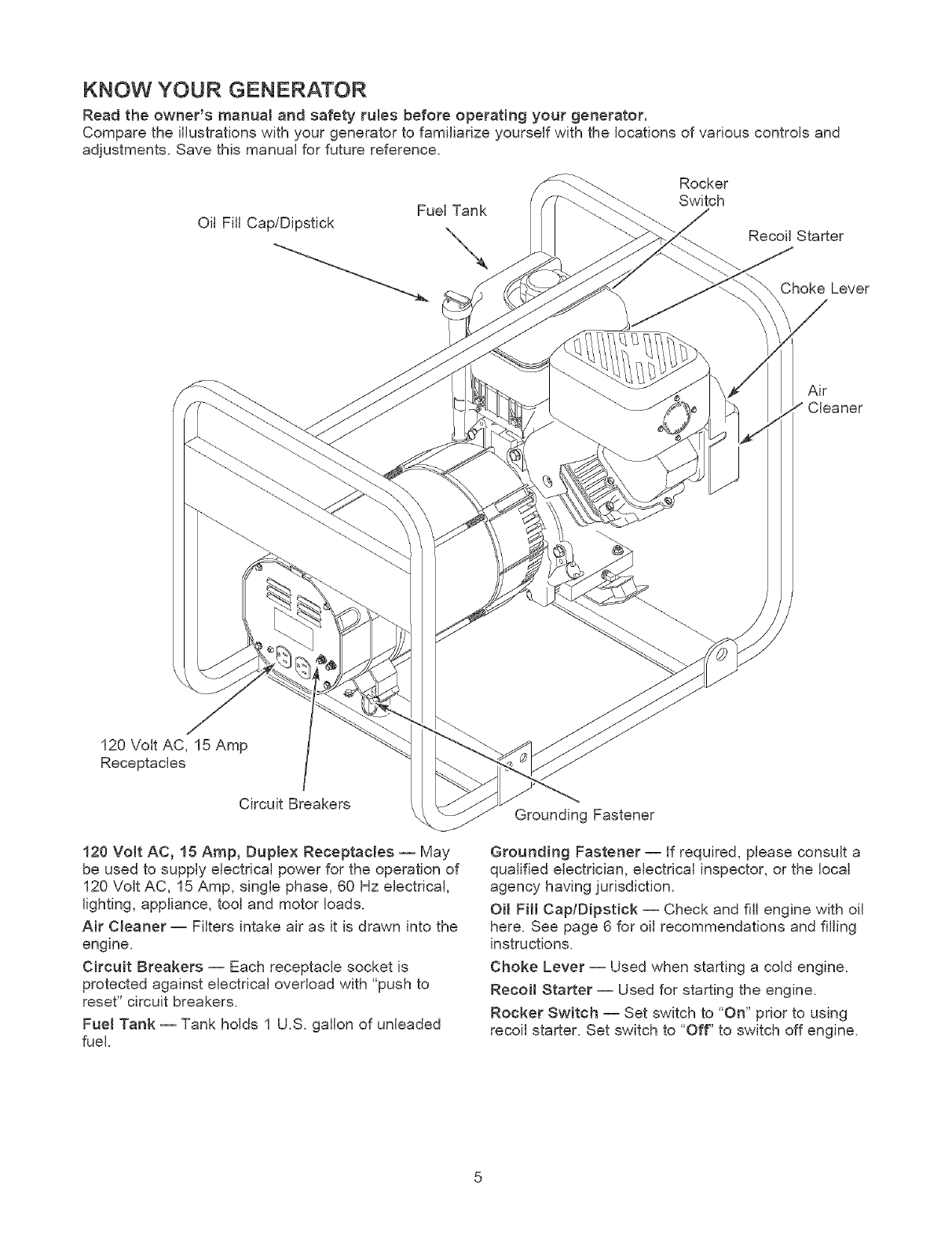 KNOW YOUR GENERATOR

Read the owner's manual and safety rules before operating your generator.
Compare the illustrations with your generator to familiarize yourself with the locations of various controls and adjustments. Save this manual for future reference.

Oil Fill Cap/Dipstick

Fuel Tank

Rocker Switch

Recoil Starter

Choke Lever

Air Cleaner

120 Volt AC, 15 Amp Receptacles

Circuit Breakers

Grounding Fastener

120 Volt AC, 15 Amp, Duplex Receptacles — May be used to supply electrical power for the operation of 120 Volt AC, 15 Amp, single phase, 60 Hz electrical, lighting, appliance, tool and motor loads.

Air Cleaner — Filters intake air as it is drawn into the engine.

Circuit Breakers — Each receptacle socket is protected against electrical overload with "push to reset" circuit breakers.

Fuel Tank — Tank holds 1 U.S. gallon of unleaded fuel.

Grounding Fastener — If required, please consult a qualified electrician, electrical inspector, or the local agency having jurisdiction.

Oil Fill Cap/Dipstick — Check and fill engine with oil here. See page 6 for oil recommendations and filling instructions.

Choke Lever — Used when starting a cold engine.

Recoil Starter — Used for starting the engine.

Rocker Switch — Set switch to "On" prior to using recoil starter. Set switch to "Off" to switch off engine.

5